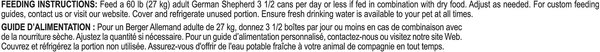 FEEDING INSTRUCTIONS: Feed a 60 lb (27 kg) adult German Shepherd 3 1/2 cans per day or less if fed in combination with dry food. Adjust as needed. For custom feeding guides, contact us or visit our website. Cover and refrigerate unused portion. Ensure fresh drinking water is available to your pet at all times.

GUIDE D'ALIMENTATION : Pour un Berger Allemand adulte de 27 kg, donnez 3 1/2 boîtes par jour ou moins en cas de combinaison avec de la nourriture sèche. Ajustez la quantité si nécessaire. Pour un guide d'alimentation personnalisé, contactez-nous ou visitez notre site Web. Couvrez et réfrigérez la portion non utilisée. Assurez-vous d'offrir de l'eau potable fraîche à votre animal de compagnie en tout temps.